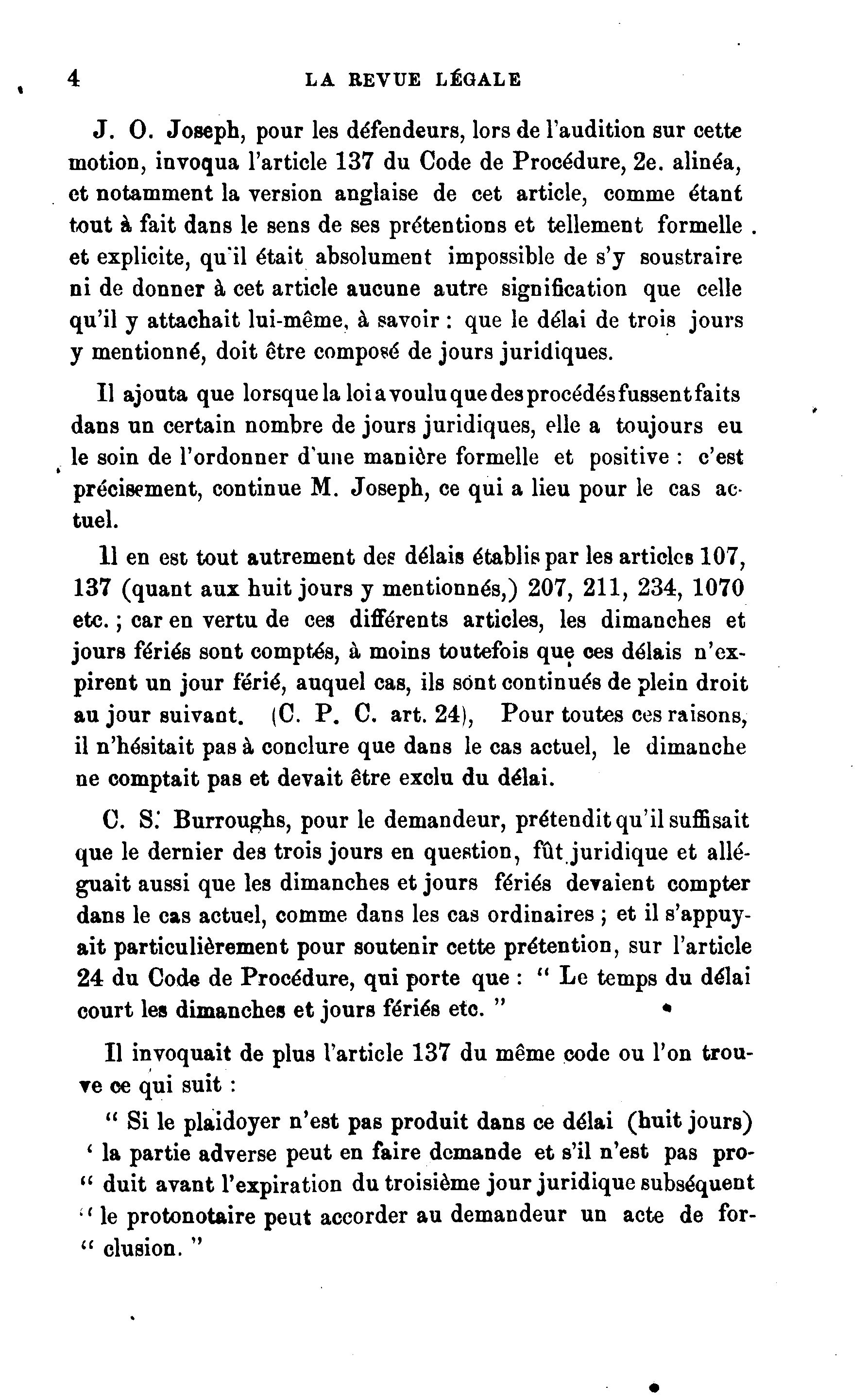 4 LA REVUE LÉGALE

J. O. Joseph, pour les défendeurs, lors de l'audition sur cette motion, invoqua l'article 137 du Code de Procédure, 2e. alinéa, et notamment la version anglaise de cet article, comme étant tout à fait dans le sens de ses prétentions et tellement formelle et explicite, qu'il était absolument impossible de s'y soustraire ni de donner à cet article aucune autre signification que celle qu'il y attachait lui-même, à savoir : que le délai de trois jours y mentionné, doit être composé de jours juridiques.

Il ajouta que lorsque la loi a voulu que des procédés fussent faits dans un certain nombre de jours juridiques, elle a toujours eu le soin de l'ordonner d'une manière formelle et positive : c'est précisement, continue M. Joseph, ce qui a lieu pour le cas actuel.

Il en est tout autrement des délais établis par les articles 107, 137 (quant aux huit jours y mentionnés,) 207, 211, 234, 1070 etc. ; car en vertu de ces différents articles, les dimanches et jours fériés sont comptés, à moins toutefois que ces délais n'expirent un jour férié, auquel cas, ils sont continués de plein droit au jour suivant. (C. P. C. art. 24), Pour toutes ces raisons, il n'hésitait pas à conclure que dans le cas actuel, le dimanche ne comptait pas et devait être exclu du délai.

C. S. Burroughs, pour le demandeur, prétendit qu'il suffisait que le dernier des trois jours en question, fût juridique et alléguait aussi que les dimanches et jours fériés devaient compter dans le cas actuel, comme dans les cas ordinaires ; et il s'appuyait particulièrement pour soutenir cette prétention, sur l'article 24 du Code de Procédure, qui porte que : " Le temps du délai court les dimanches et jours fériés etc. "

Il invoquait de plus l'article 137 du même code ou l'on trouve ce qui suit :

" Si le plaidoyer n'est pas produit dans ce délai (huit jours) ' la partie adverse peut en faire demande et s'il n'est pas pro- " duit avant l'expiration du troisième jour juridique subséquent " le protonotaire peut accorder au demandeur un acte de for- " clusion. "